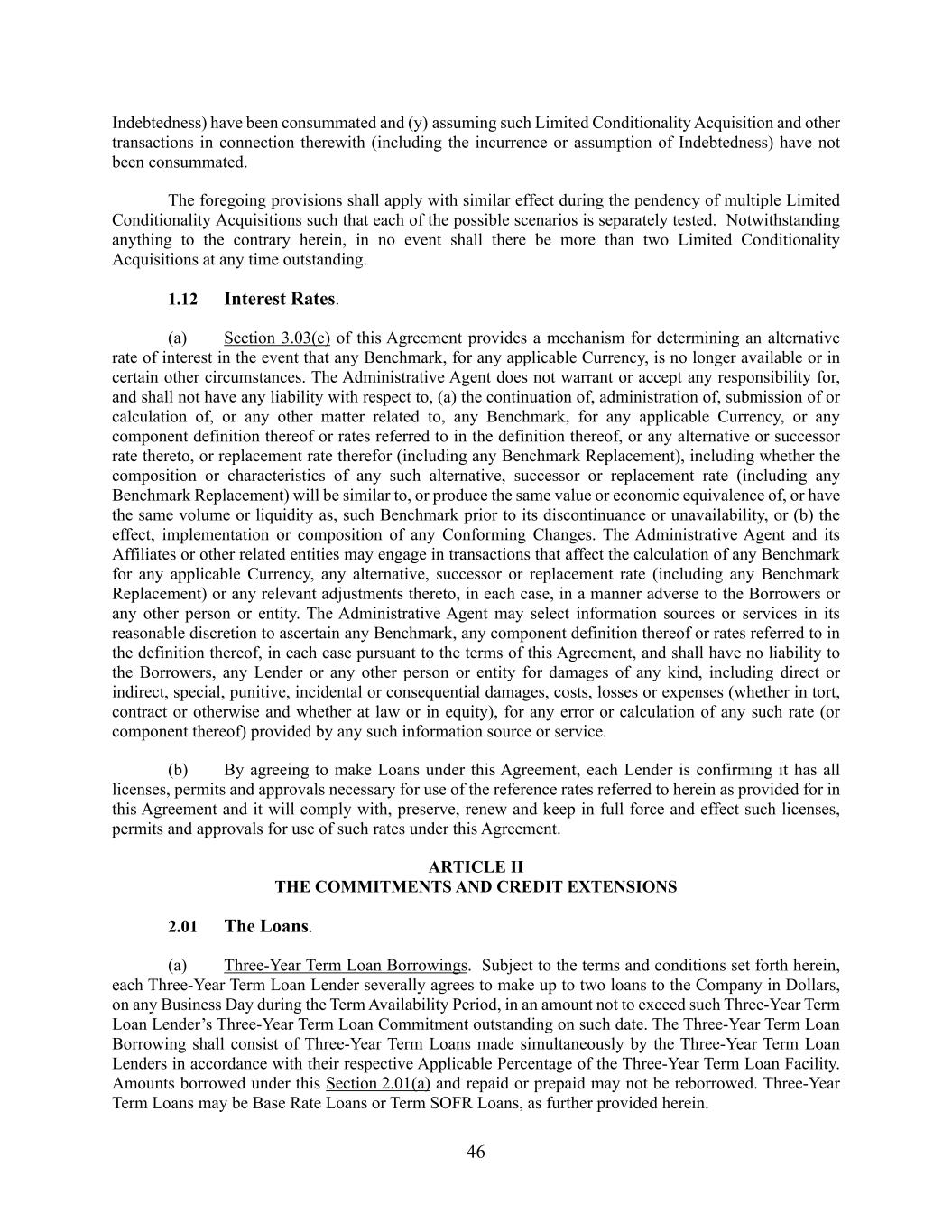 Indebtedness) have been consummated and (y) assuming such Limited Conditionality Acquisition and other transactions in connection therewith (including the incurrence or assumption of Indebtedness) have not been consummated.

The foregoing provisions shall apply with similar effect during the pendency of multiple Limited Conditionality Acquisitions such that each of the possible scenarios is separately tested. Notwithstanding anything to the contrary herein, in no event shall there be more than two Limited Conditionality Acquisitions at any time outstanding.

1.12 Interest Rates.

(a) Section 3.03(c) of this Agreement provides a mechanism for determining an alternative rate of interest in the event that any Benchmark, for any applicable Currency, is no longer available or in certain other circumstances. The Administrative Agent does not warrant or accept any responsibility for, and shall not have any liability with respect to, (a) the continuation of, administration of, submission of or calculation of, or any other matter related to, any Benchmark, for any applicable Currency, or any component definition thereof or rates referred to in the definition thereof, or any alternative or successor rate thereto, or replacement rate therefor (including any Benchmark Replacement), including whether the composition or characteristics of any such alternative, successor or replacement rate (including any Benchmark Replacement) will be similar to, or produce the same value or economic equivalence of, or have the same volume or liquidity as, such Benchmark prior to its discontinuance or unavailability, or (b) the effect, implementation or composition of any Conforming Changes. The Administrative Agent and its Affiliates or other related entities may engage in transactions that affect the calculation of any Benchmark for any applicable Currency, any alternative, successor or replacement rate (including any Benchmark Replacement) or any relevant adjustments thereto, in each case, in a manner adverse to the Borrowers or any other person or entity. The Administrative Agent may select information sources or services in its reasonable discretion to ascertain any Benchmark, any component definition thereof or rates referred to in the definition thereof, in each case pursuant to the terms of this Agreement, and shall have no liability to the Borrowers, any Lender or any other person or entity for damages of any kind, including direct or indirect, special, punitive, incidental or consequential damages, costs, losses or expenses (whether in tort, contract or otherwise and whether at law or in equity), for any error or calculation of any such rate (or component thereof) provided by any such information source or service.

(b) By agreeing to make Loans under this Agreement, each Lender is confirming it has all licenses, permits and approvals necessary for use of the reference rates referred to herein as provided for in this Agreement and it will comply with, preserve, renew and keep in full force and effect such licenses, permits and approvals for use of such rates under this Agreement.

ARTICLE II
THE COMMITMENTS AND CREDIT EXTENSIONS

2.01 The Loans.

(a) Three-Year Term Loan Borrowings. Subject to the terms and conditions set forth herein, each Three-Year Term Loan Lender severally agrees to make up to two loans to the Company in Dollars, on any Business Day during the Term Availability Period, in an amount not to exceed such Three-Year Term Loan Lender's Three-Year Term Loan Commitment outstanding on such date. The Three-Year Term Loan Borrowing shall consist of Three-Year Term Loans made simultaneously by the Three-Year Term Loan Lenders in accordance with their respective Applicable Percentage of the Three-Year Term Loan Facility. Amounts borrowed under this Section 2.01(a) and repaid or prepaid may not be reborrowed. Three-Year Term Loans may be Base Rate Loans or Term SOFR Loans, as further provided herein.

46